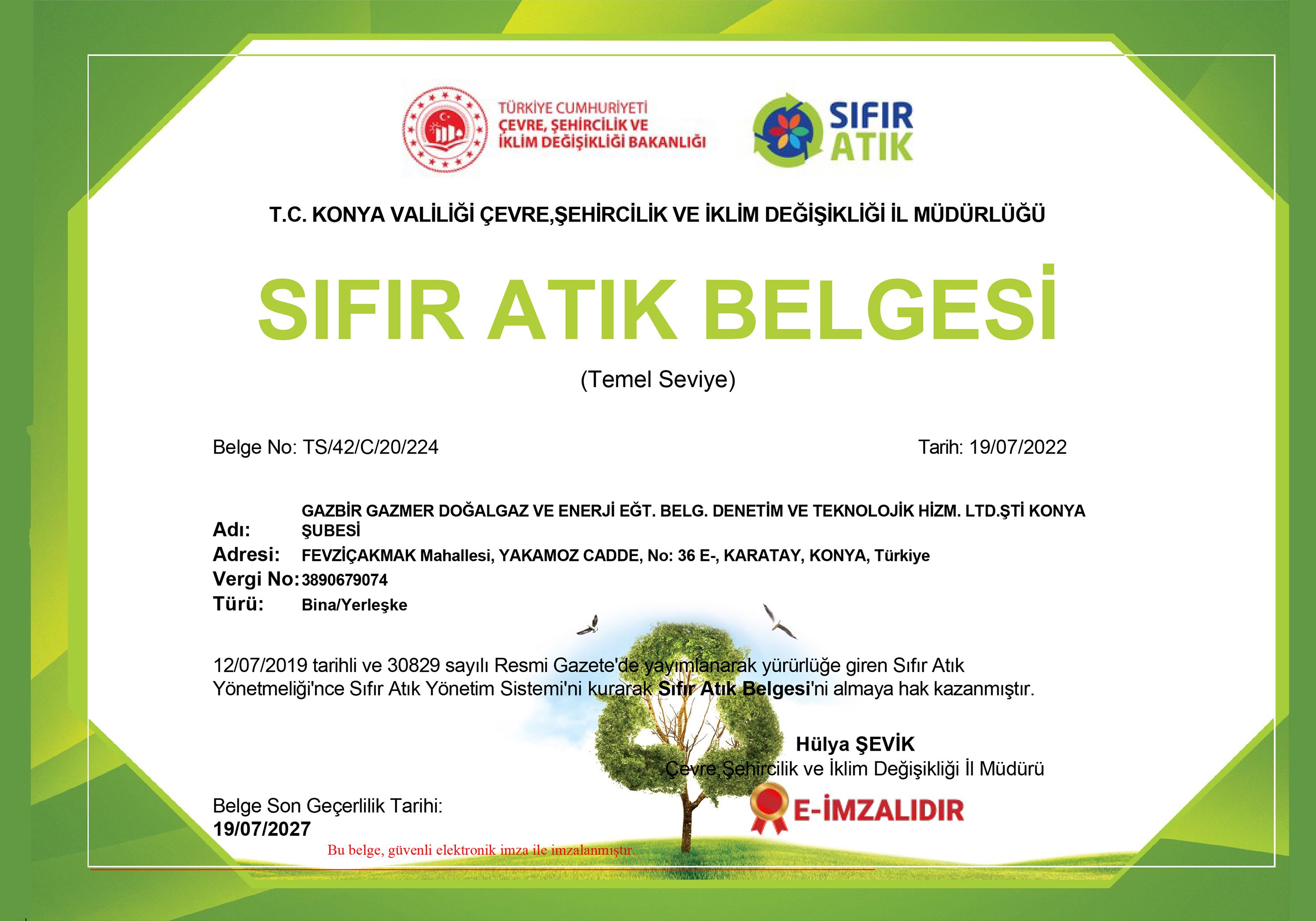 TÜRKİYE CUMHURİYETİ
ÇEVRE, ŞEHİRCİLİK VE
İKLİM DEĞİŞİKLİĞİ BAKANLIĞI

SIFIR ATIK

T.C. KONYA VALİLİĞİ ÇEVRE,ŞEHİRCİLİK VE İKLİM DEĞİŞİKLİĞİ İL MÜDÜRLÜĞÜ

SIFIR ATIK BELGESİ

(Temel Seviye)

Belge No: TS/42/C/20/224

Tarih: 19/07/2022

Adı: GAZBİR GAZMER DOĞALGAZ VE ENERJİ EĞT. BELG. DENETİM VE TEKNOLOJİK HİZM. LTD.ŞTİ KONYA ŞUBESİ
Adresi: FEVZİÇAKMAK Mahallesi, YAKAMOZ CADDE, No: 36 E-, KARATAY, KONYA, Türkiye
Vergi No: 3890679074
Türü: Bina/Yerleşke

12/07/2019 tarihli ve 30829 sayılı Resmi Gazete'de yayımlanarak yürürlüğe giren Sıfır Atık Yönetmeliği'nce Sıfır Atık Yönetim Sistemi'ni kurarak Sıfır Atık Belgesi'ni almaya hak kazanmıştır.

Hülya ŞEVİK
Çevre,Şehircilik ve İklim Değişikliği İl Müdürü

E-İMZALIDIR

Belge Son Geçerlilik Tarihi:
19/07/2027

Bu belge, güvenli elektronik imza ile imzalanmıştır.